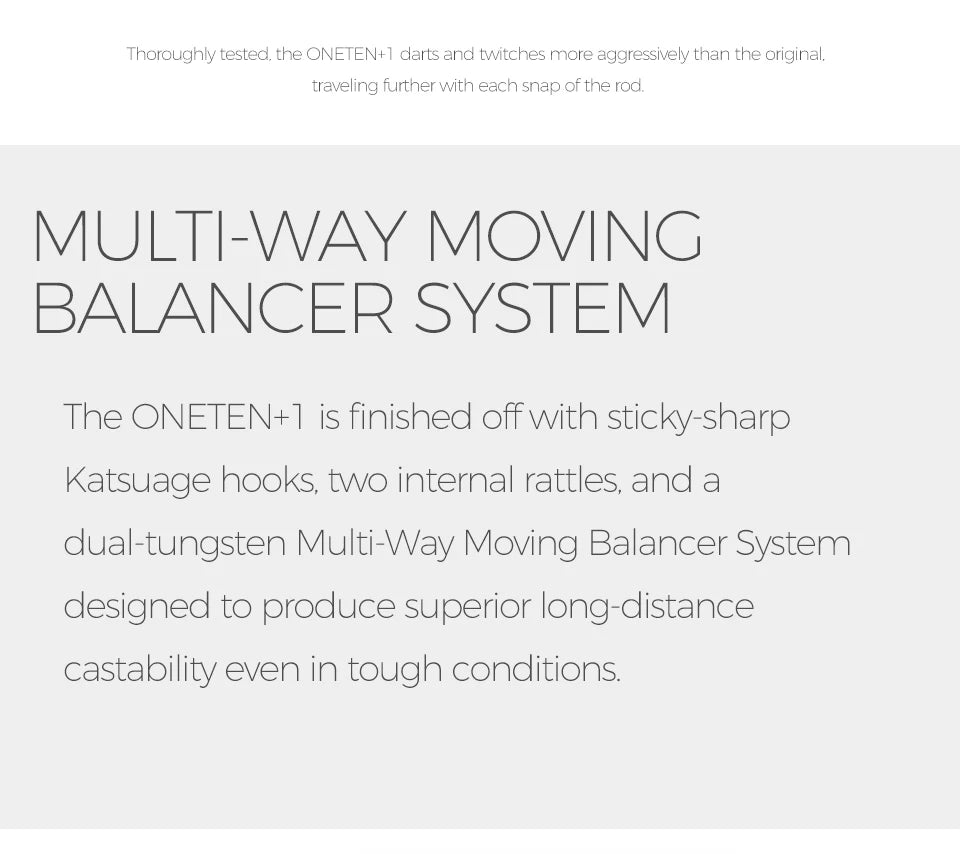 Thoroughly tested, the ONETEN+1 darts and twitches more aggressively than the original, traveling further with each snap of the rod.

MULTI-WAY MOVING
BALANCER SYSTEM

The ONETEN+1 is finished off with sticky-sharp Katsuage hooks, two internal rattles, and a dual-tungsten Multi-Way Moving Balancer System designed to produce superior long-distance castability even in tough conditions.